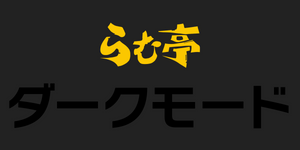 らむ亭

ダークモード